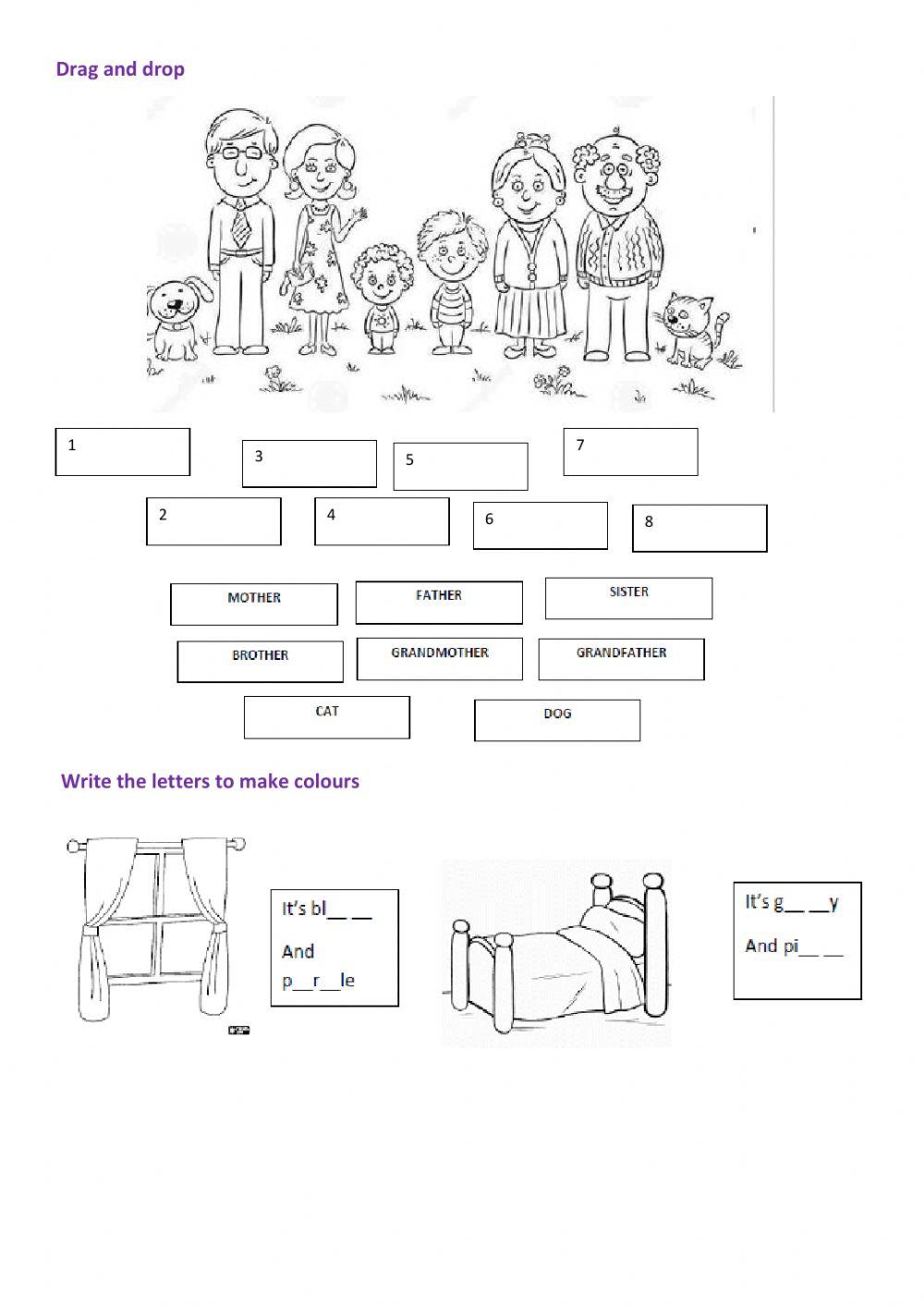 Drag and drop

1

3

5

7

2

4

6

8

MOTHER

FATHER

SISTER

BROTHER

GRANDMOTHER

GRANDFATHER

CAT

DOG

Write the letters to make colours

It's bl__ __

And

p__r__le

It's g__ __y

And pi__ __